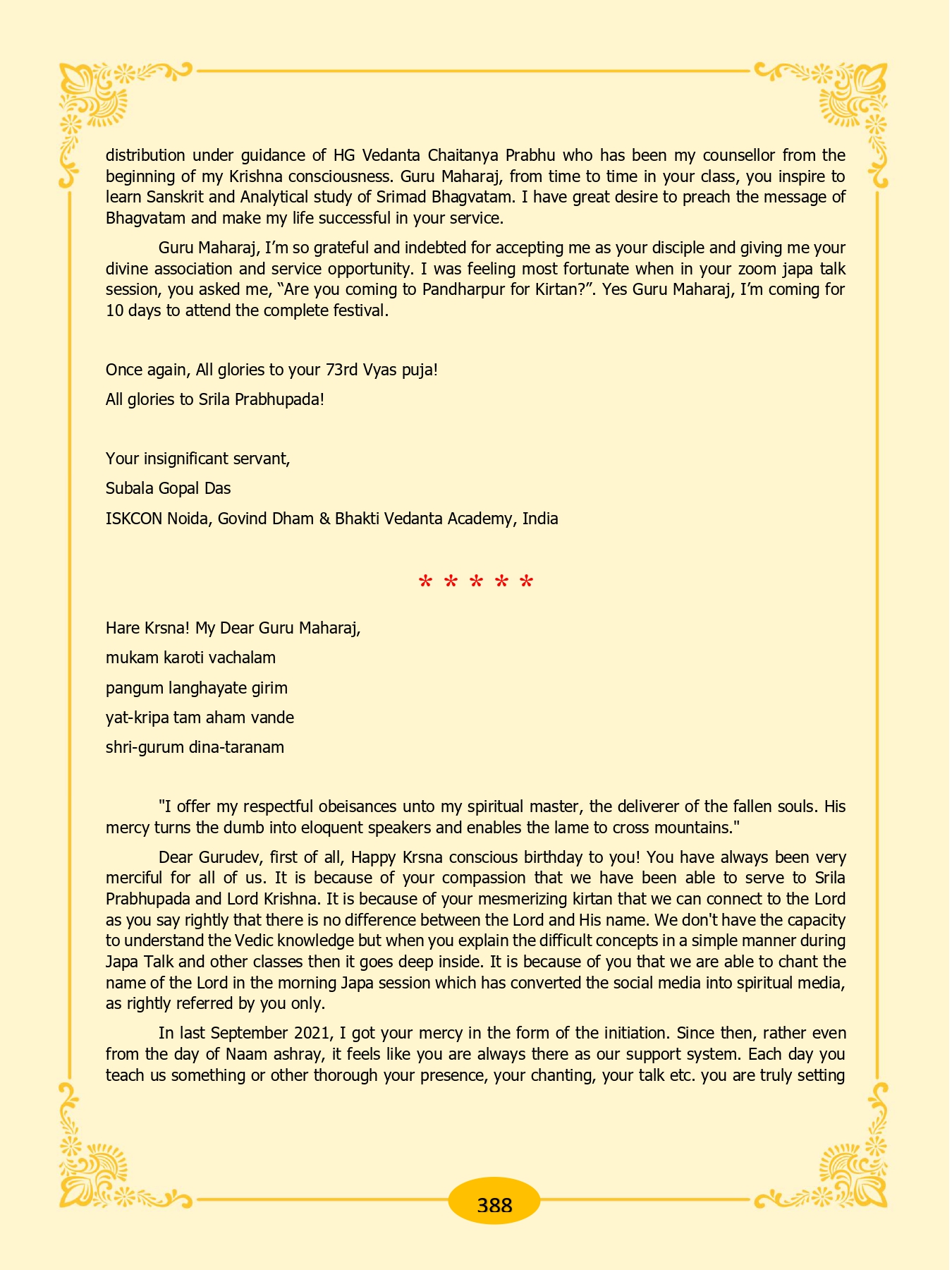 distribution under guidance of HG Vedanta Chaitanya Prabhu who has been my counsellor from the beginning of my Krishna consciousness. Guru Maharaj, from time to time in your class, you inspire to learn Sanskrit and Analytical study of Srimad Bhagvatam. I have great desire to preach the message of Bhagvatam and make my life successful in your service.

Guru Maharaj, I'm so grateful and indebted for accepting me as your disciple and giving me your divine association and service opportunity. I was feeling most fortunate when in your zoom japa talk session, you asked me, "Are you coming to Pandharpur for Kirtan?". Yes Guru Maharaj, I'm coming for 10 days to attend the complete festival.

Once again, All glories to your 73rd Vyas puja!

All glories to Srila Prabhupada!

Your insignificant servant,

Subala Gopal Das

ISKCON Noida, Govind Dham & Bhakti Vedanta Academy, India

* * * * *

Hare Krsna! My Dear Guru Maharaj,

mukam karoti vachalam

pangum langhayate girim

yat-kripa tam aham vande

shri-gurum dina-taranam

"I offer my respectful obeisances unto my spiritual master, the deliverer of the fallen souls. His mercy turns the dumb into eloquent speakers and enables the lame to cross mountains."

Dear Gurudev, first of all, Happy Krsna conscious birthday to you! You have always been very merciful for all of us. It is because of your compassion that we have been able to serve to Srila Prabhupada and Lord Krishna. It is because of your mesmerizing kirtan that we can connect to the Lord as you say rightly that there is no difference between the Lord and His name. We don't have the capacity to understand the Vedic knowledge but when you explain the difficult concepts in a simple manner during Japa Talk and other classes then it goes deep inside. It is because of you that we are able to chant the name of the Lord in the morning Japa session which has converted the social media into spiritual media, as rightly referred by you only.

In last September 2021, I got your mercy in the form of the initiation. Since then, rather even from the day of Naam ashray, it feels like you are always there as our support system. Each day you teach us something or other thorough your presence, your chanting, your talk etc. you are truly setting

388